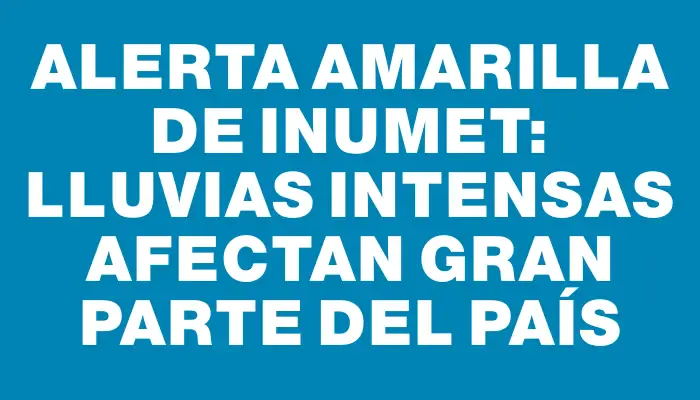 ALERTA AMARILLA DE INUMET: LLUVIAS INTENSAS AFECTAN GRAN PARTE DEL PAÍS